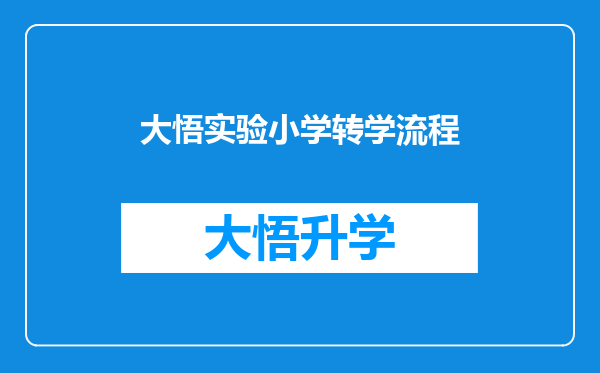 大悟实验小学转学流程

大悟升学